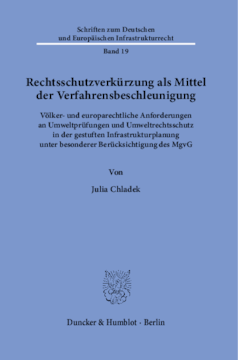 Schriften zum Deutschen und Europäischen Infrastrukturrecht

Band 19

Rechtsschutzverkürzung als Mittel der Verfahrensbeschleunigung

Völker- und europarechtliche Anforderungen an Umweltprüfungen und Umweltrechtsschutz in der gestuften Infrastrukturplanung unter besonderer Berücksichtigung des MgvG

Von

Julia Chladek

Duncker & Humblot · Berlin